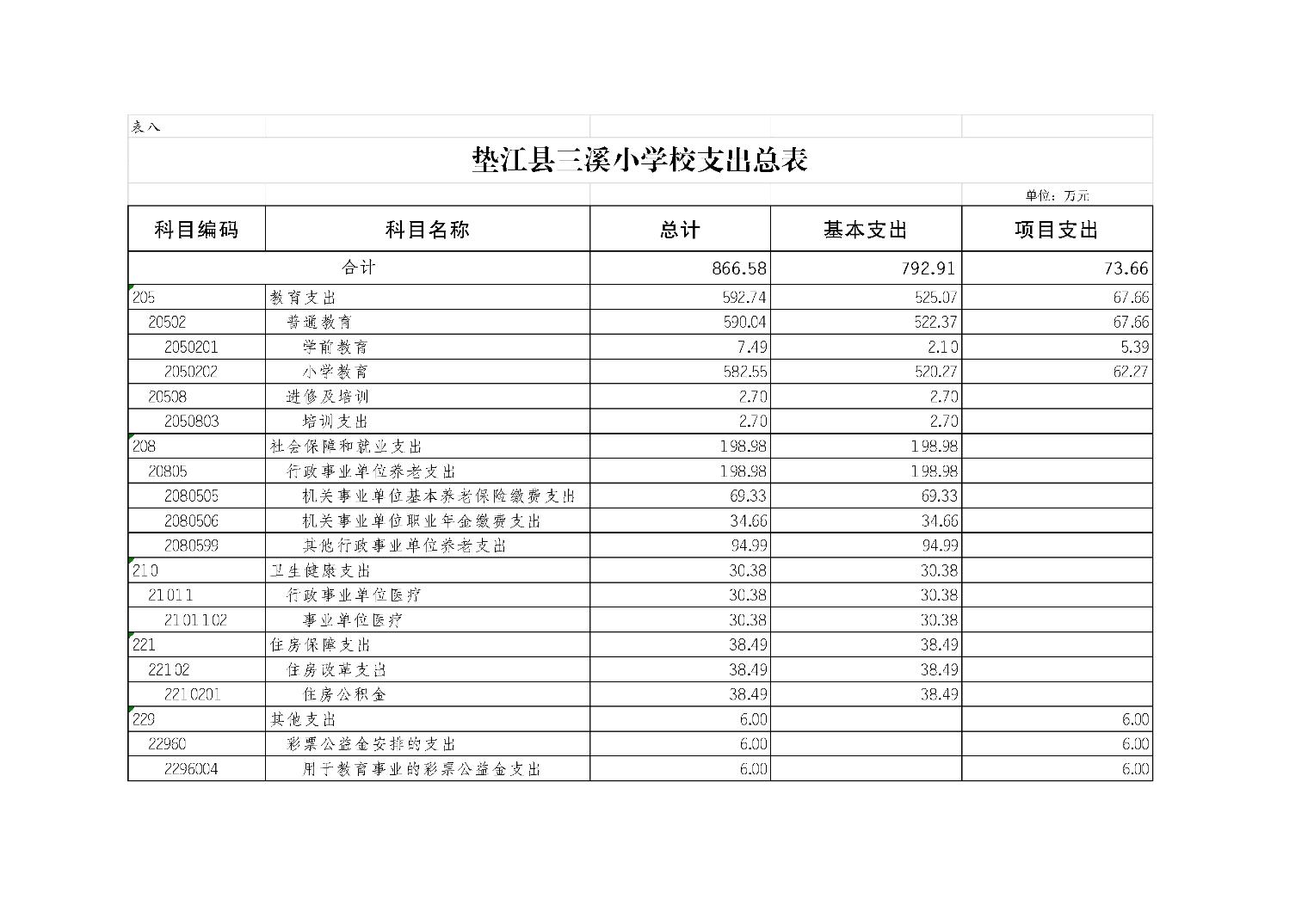 表八

垫江县三溪小学校支出总表

单位：万元

| 科目编码 | 科目名称 | 总计 | 基本支出 | 项目支出 |
|---|---|---|---|---|
| 合计 | | 866.58 | 792.91 | 73.66 |
| 205 | 教育支出 | 592.74 | 525.07 | 67.66 |
| 20502 | 普通教育 | 590.04 | 522.37 | 67.66 |
| 2050201 | 学前教育 | 7.49 | 2.10 | 5.39 |
| 2050202 | 小学教育 | 582.55 | 520.27 | 62.27 |
| 20508 | 进修及培训 | 2.70 | 2.70 | |
| 2050803 | 培训支出 | 2.70 | 2.70 | |
| 208 | 社会保障和就业支出 | 198.98 | 198.98 | |
| 20805 | 行政事业单位养老支出 | 198.98 | 198.98 | |
| 2080505 | 机关事业单位基本养老保险缴费支出 | 69.33 | 69.33 | |
| 2080506 | 机关事业单位职业年金缴费支出 | 34.66 | 34.66 | |
| 2080599 | 其他行政事业单位养老支出 | 94.99 | 94.99 | |
| 210 | 卫生健康支出 | 30.38 | 30.38 | |
| 21011 | 行政事业单位医疗 | 30.38 | 30.38 | |
| 2101102 | 事业单位医疗 | 30.38 | 30.38 | |
| 221 | 住房保障支出 | 38.49 | 38.49 | |
| 22102 | 住房改革支出 | 38.49 | 38.49 | |
| 2210201 | 住房公积金 | 38.49 | 38.49 | |
| 229 | 其他支出 | 6.00 | | 6.00 |
| 22960 | 彩票公益金安排的支出 | 6.00 | | 6.00 |
| 2296004 | 用于教育事业的彩票公益金支出 | 6.00 | | 6.00 |